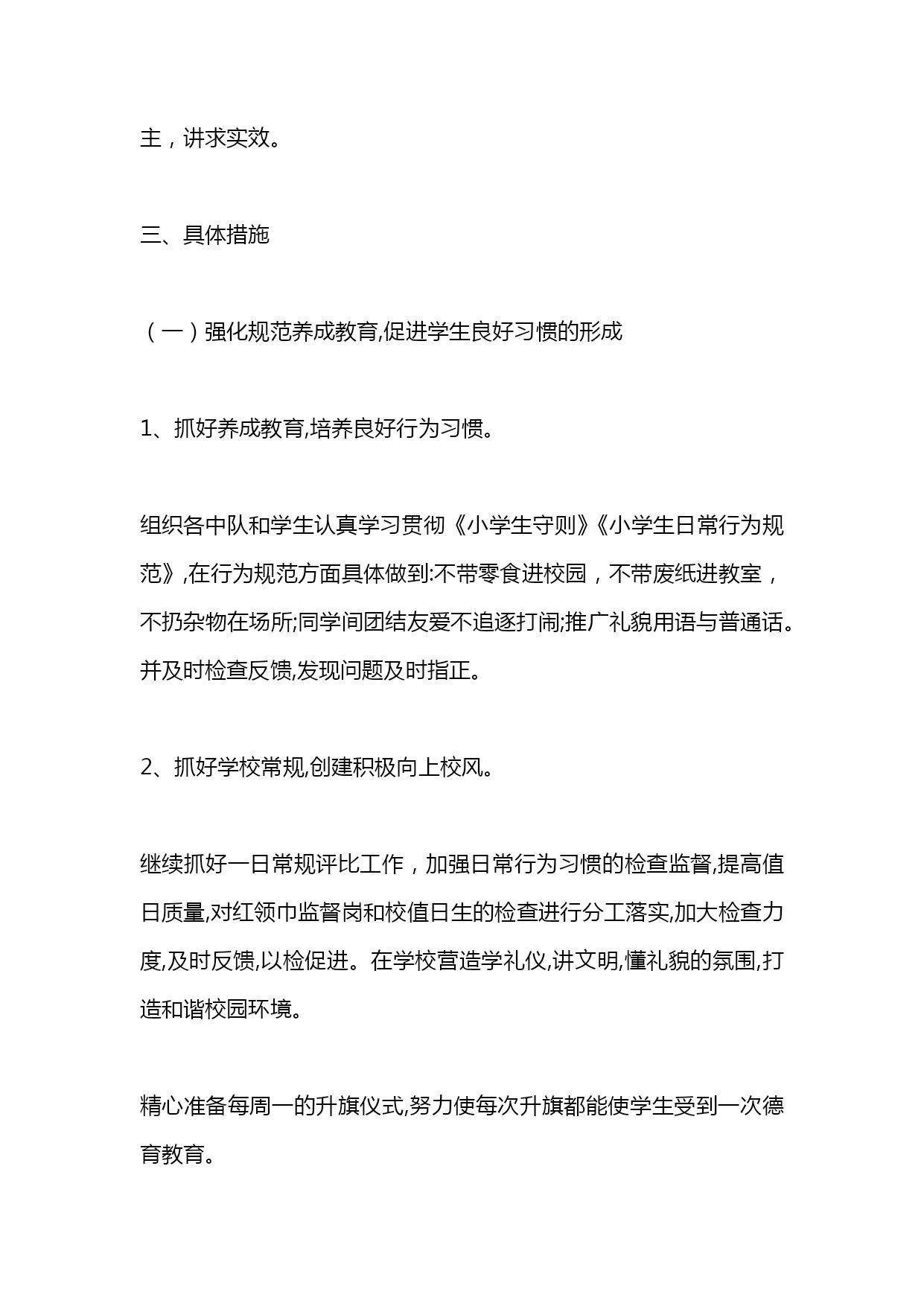 主，讲求实效。

三、具体措施

（一）强化规范养成教育,促进学生良好习惯的形成

1、抓好养成教育,培养良好行为习惯。

组织各中队和学生认真学习贯彻《小学生守则》《小学生日常行为规范》,在行为规范方面具体做到:不带零食进校园，不带废纸进教室，不扔杂物在场所;同学间团结友爱不追逐打闹;推广礼貌用语与普通话。并及时检查反馈,发现问题及时指正。

2、抓好学校常规,创建积极向上校风。

继续抓好一日常规评比工作，加强日常行为习惯的检查监督,提高值日质量,对红领巾监督岗和校值日生的检查进行分工落实,加大检查力度,及时反馈,以检促进。在学校营造学礼仪,讲文明,懂礼貌的氛围,打造和谐校园环境。

精心准备每周一的升旗仪式,努力使每次升旗都能使学生受到一次德育教育。